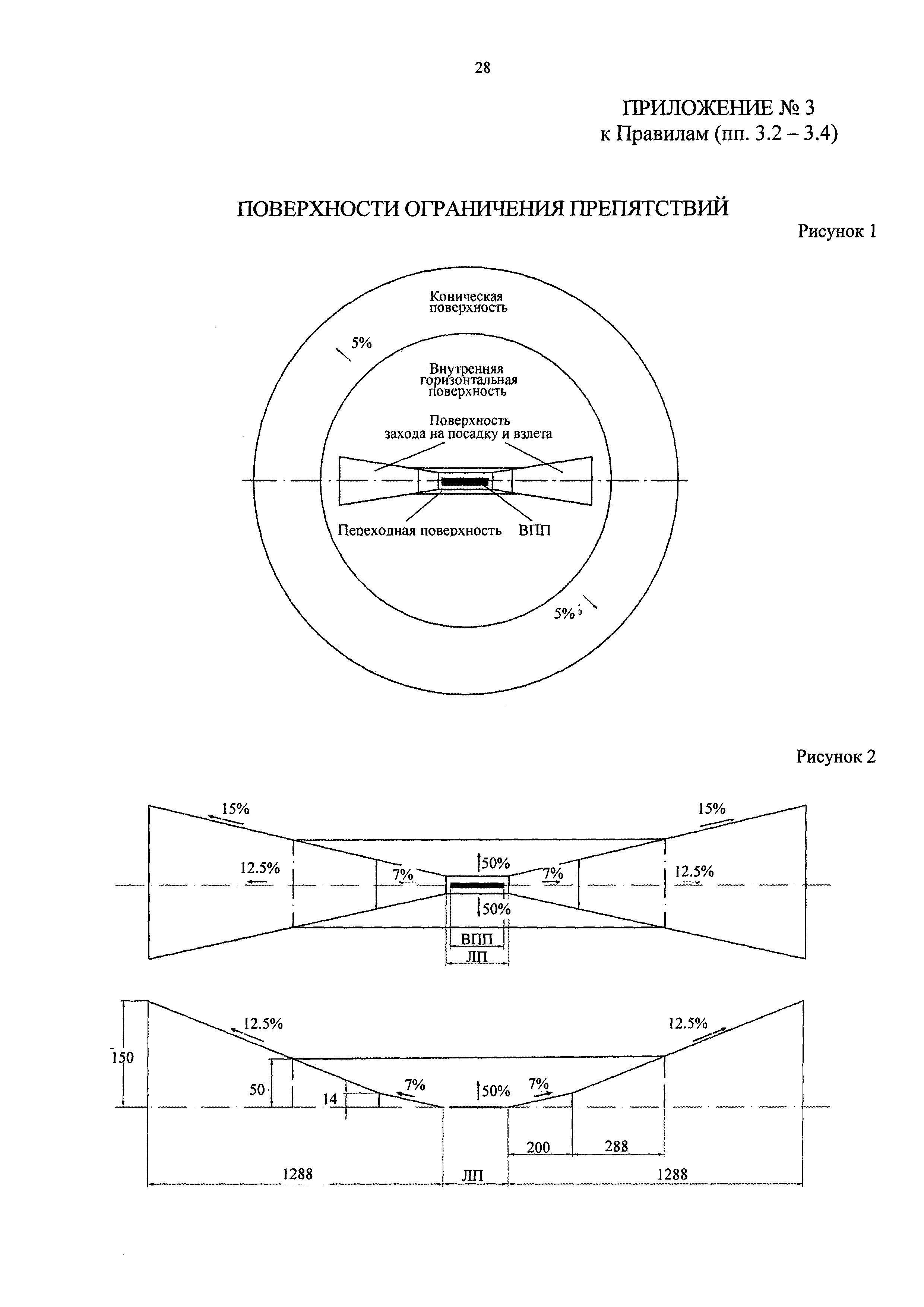 28

ПРИЛОЖЕНИЕ № 3
к Правилам (пп. 3.2 – 3.4)

ПОВЕРХНОСТИ ОГРАНИЧЕНИЯ ПРЕПЯТСТВИЙ

Рисунок 1

Коническая поверхность

5%

Внутренняя горизонтальная поверхность

Поверхность захода на посадку и взлета

Переходная поверхность

ВПП

5%

Рисунок 2

15%

15%

12.5%

7%

50%

7%

12.5%

50%

ВПП

ЛП

12.5%

12.5%

150

50

14

7%

50%

7%

200

288

1288

ЛП

1288